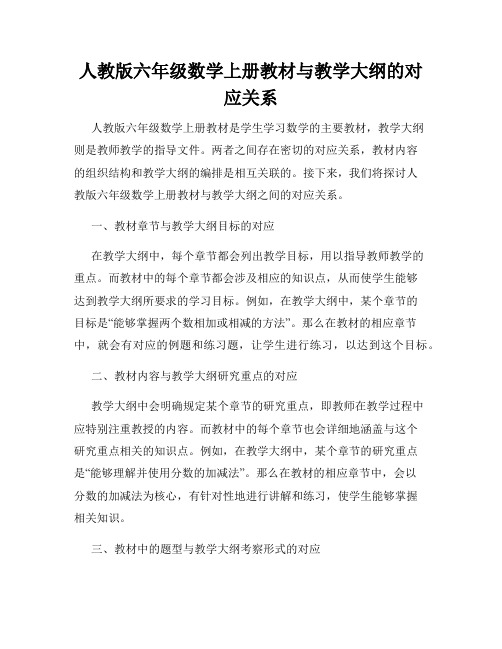 人教版六年级数学上册教材与教学大纲的对应关系

人教版六年级数学上册教材是学生学习数学的主要教材，教学大纲则是教师教学的指导文件。两者之间存在密切的对应关系，教材内容的组织结构和教学大纲的编排是相互关联的。接下来，我们将探讨人教版六年级数学上册教材与教学大纲之间的对应关系。

一、教材章节与教学大纲目标的对应

在教学大纲中，每个章节都会列出教学目标，用以指导教师教学的重点。而教材中的每个章节都会涉及相应的知识点，从而使学生能够达到教学大纲所要求的学习目标。例如，在教学大纲中，某个章节的目标是“能够掌握两个数相加或相减的方法”。那么在教材的相应章节中，就会有对应的例题和练习题，让学生进行练习，以达到这个目标。

二、教材内容与教学大纲研究重点的对应

教学大纲中会明确规定某个章节的研究重点，即教师在教学过程中应特别注重教授的内容。而教材中的每个章节也会详细地涵盖与这个研究重点相关的知识点。例如，在教学大纲中，某个章节的研究重点是“能够理解并使用分数的加减法”。那么在教材的相应章节中，会以分数的加减法为核心，有针对性地进行讲解和练习，使学生能够掌握相关知识。

三、教材中的题型与教学大纲考察形式的对应